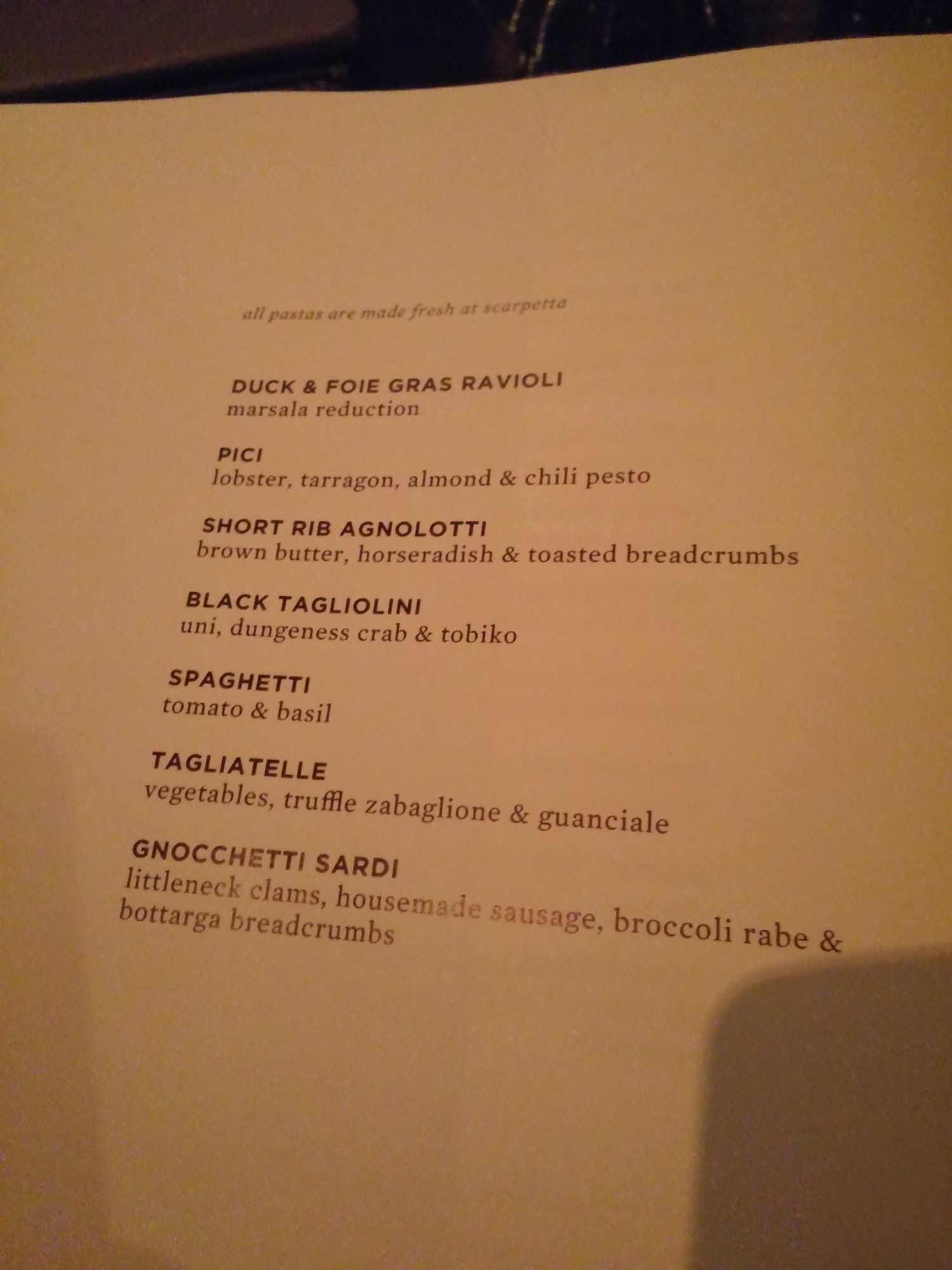 all pastas are made fresh at scarpetta

DUCK & FOIE GRAS RAVIOLI
marsala reduction

PICI
lobster, tarragon, almond & chili pesto

SHORT RIB AGNOLOTTI
brown butter, horseradish & toasted breadcrumbs

BLACK TAGLIOLINI
uni, dungeness crab & tobiko

SPAGHETTI
tomato & basil

TAGLIATELLE
vegetables, truffle zabaglione & guanciale

GNOCCHETTI SARDI
littleneck clams, housemade sausage, broccoli rabe & bottarga breadcrumbs